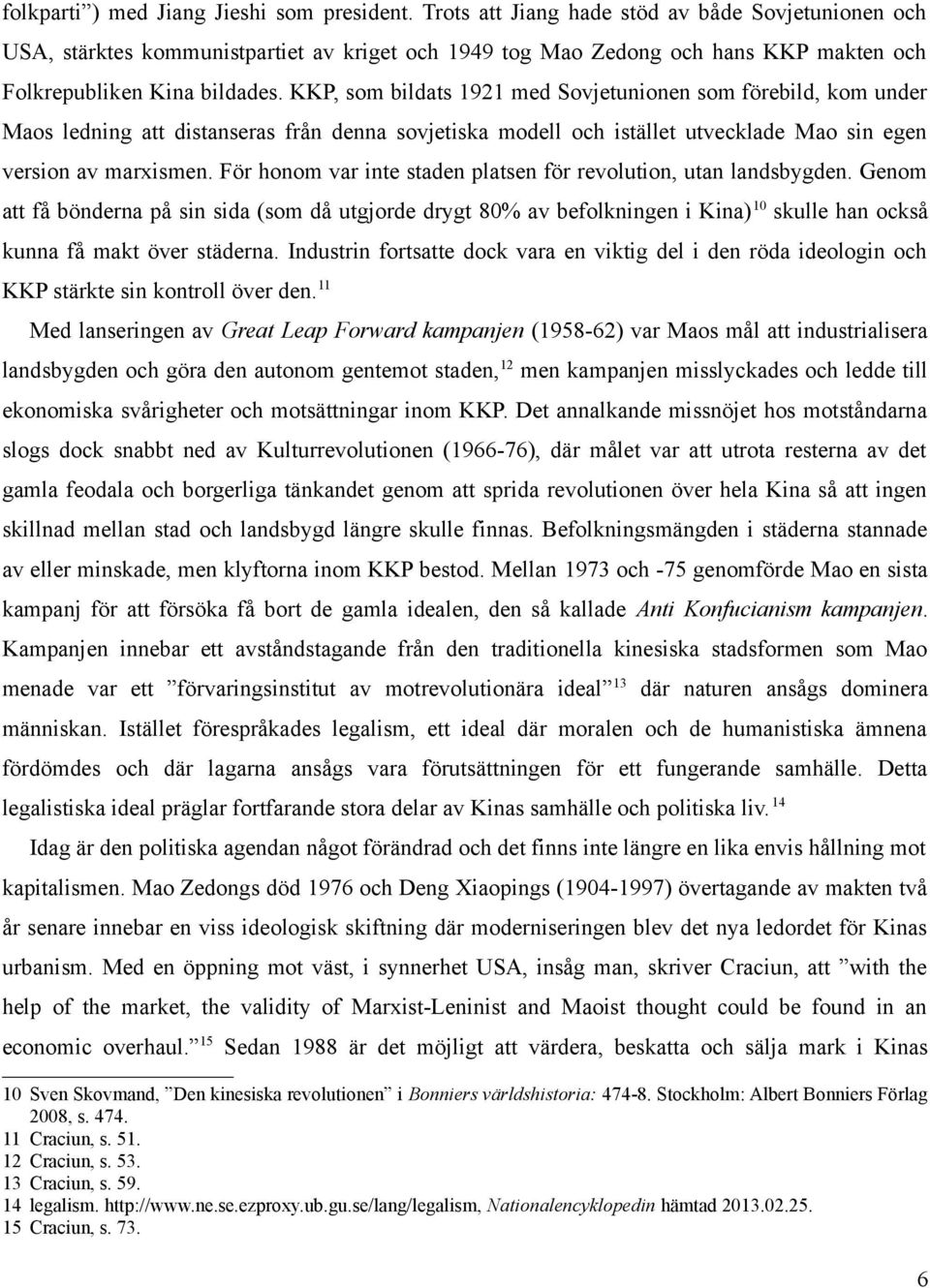 folkparti”) med Jiang Jieshi som president. Trots att Jiang hade stöd av både Sovjetunionen och USA, stärktes kommunistpartiet av kriget och 1949 tog Mao Zedong och hans KKP makten och Folkrepubliken Kina bildades. KKP, som bildats 1921 med Sovjetunionen som förebild, kom under Maos ledning att distanseras från denna sovjetiska modell och istället utvecklade Mao sin egen version av marxismen. För honom var inte staden platsen för revolution, utan landsbygden. Genom att få bönderna på sin sida (som då utgjorde drygt 80% av befolkningen i Kina)$^{10}$ skulle han också kunna få makt över städerna. Industrin fortsatte dock vara en viktig del i den röda ideologin och KKP stärkte sin kontroll över den.$^{11}$

Med lanseringen av Great Leap Forward kampanjen (1958-62) var Maos mål att industrialisera landsbygden och göra den autonom gentemot staden,$^{12}$ men kampanjen misslyckades och ledde till ekonomiska svårigheter och motsättningar inom KKP. Det annalkande missnöjet hos motståndarna slogs dock snabbt ned av Kulturrevolutionen (1966-76), där målet var att utrota resterna av det gamla feodala och borgerliga tänkandet genom att sprida revolutionen över hela Kina så att ingen skillnad mellan stad och landsbygd längre skulle finnas. Befolkningsmängden i städerna stannade av eller minskade, men klyftorna inom KKP bestod. Mellan 1973 och -75 genomförde Mao en sista kampanj för att försöka få bort de gamla idealen, den så kallade Anti Konfucianism kampanjen. Kampanjen innebar ett avståndstagande från den traditionella kinesiska stadsformen som Mao menade var ett ”förvaringsinstitut av motrevolutionära ideal”$^{13}$ där naturen ansågs dominera människan. Istället förespråkades legalism, ett ideal där moralen och de humanistiska ämnena fördömdes och där lagarna ansågs vara förutsättningen för ett fungerande samhälle. Detta legalistiska ideal präglar fortfarande stora delar av Kinas samhälle och politiska liv.$^{14}$

Idag är den politiska agendan något förändrad och det finns inte längre en lika envis hållning mot kapitalismen. Mao Zedongs död 1976 och Deng Xiaopings (1904-1997) övertagande av makten två år senare innebar en viss ideologisk skiftning där moderniseringen blev det nya ledordet för Kinas urbanism. Med en öppning mot väst, i synnerhet USA, insåg man, skriver Craciun, att ”with the help of the market, the validity of Marxist-Leninist and Maoist thought could be found in an economic overhaul.”$^{15}$ Sedan 1988 är det möjligt att värdera, beskatta och sälja mark i Kinas

10 Sven Skovmand, ”Den kinesiska revolutionen” i Bonniers världshistoria: 474-8. Stockholm: Albert Bonniers Förlag 2008, s. 474.
11 Craciun, s. 51.
12 Craciun, s. 53.
13 Craciun, s. 59.
14 legalism. http://www.ne.se.ezproxy.ub.gu.se/lang/legalism, Nationalencyklopedin hämtad 2013.02.25.
15 Craciun, s. 73.

6